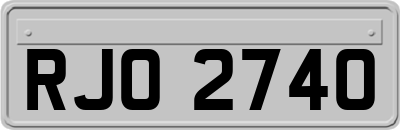 RJO 2740